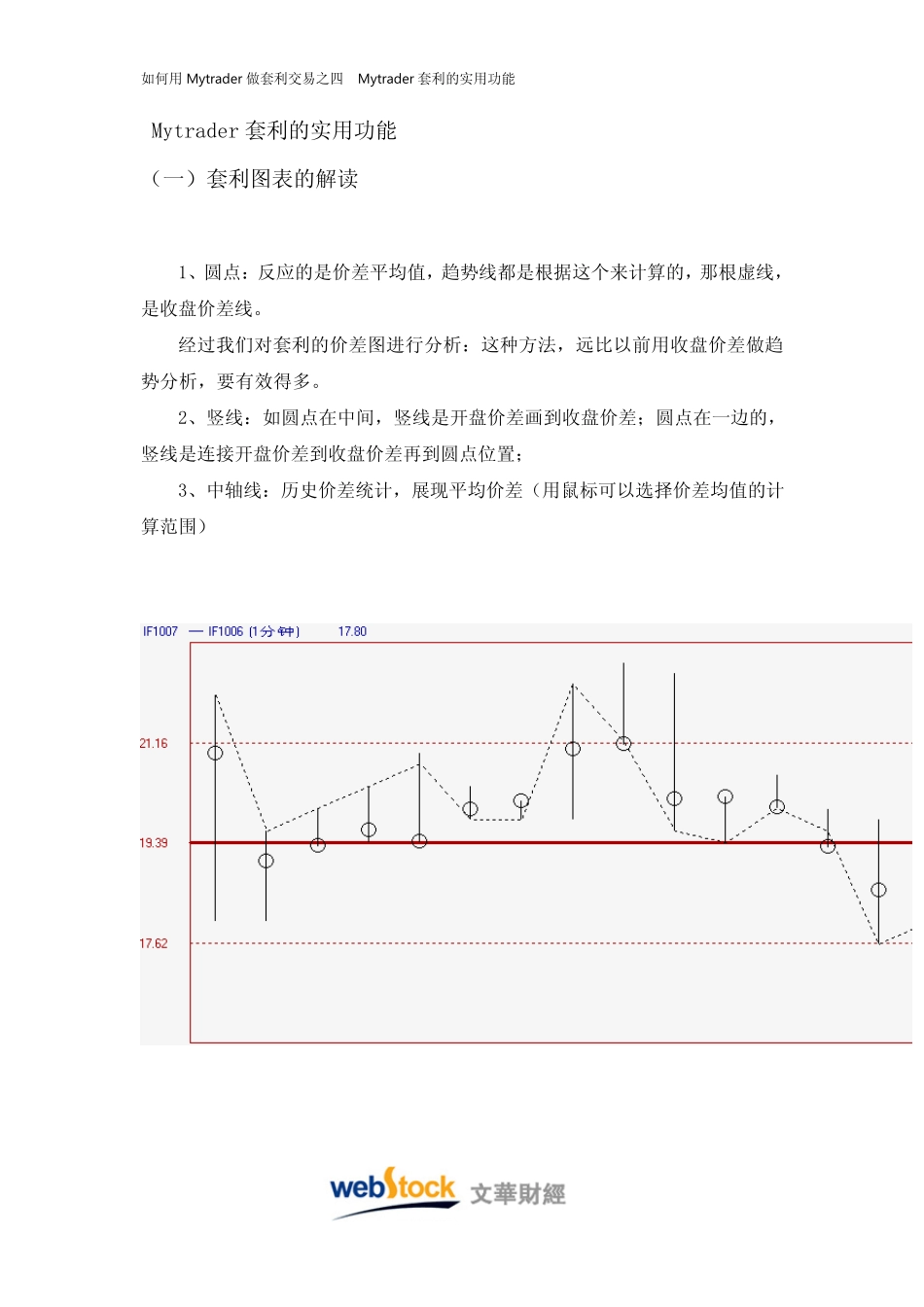 如何用 Mytrader 做套利交易之四　Mytrader 套利的实用功能

Mytrader 套利的实用功能

（一）套利图表的解读

1、圆点：反应的是价差平均值，趋势线都是根据这个来计算的，那根虚线，是收盘价差线。

经过我们对套利的价差图进行分析：这种方法，远比以前用收盘价差做趋势分析，要有效得多。

2、竖线：如圆点在中间，竖线是开盘价差画到收盘价差；圆点在一边的，竖线是连接开盘价差到收盘价差再到圆点位置；

3、中轴线：历史价差统计，展现平均价差（用鼠标可以选择价差均值的计算范围）

IF1007 — IF1006 (1分钟) 17.80

21.16

19.39

17.62

webstock 文華財經